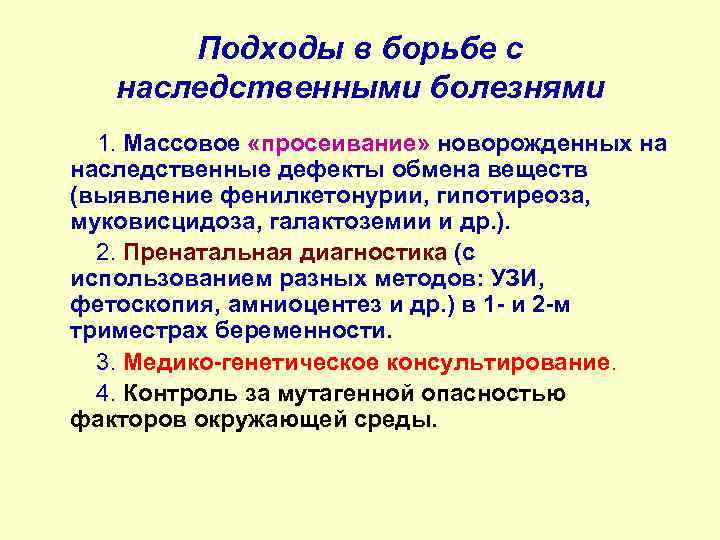 Подходы в борьбе с наследственными болезнями

1. Массовое «просеивание» новорожденных на наследственные дефекты обмена веществ (выявление фенилкетонурии, гипотиреоза, муковисцидоза, галактоземии и др.).

2. Пренатальная диагностика (с использованием разных методов: УЗИ, фетоскопия, амниоцентез и др.) в 1- и 2-м триместрах беременности.

3. Медико-генетическое консультирование.

4. Контроль за мутагенной опасностью факторов окружающей среды.